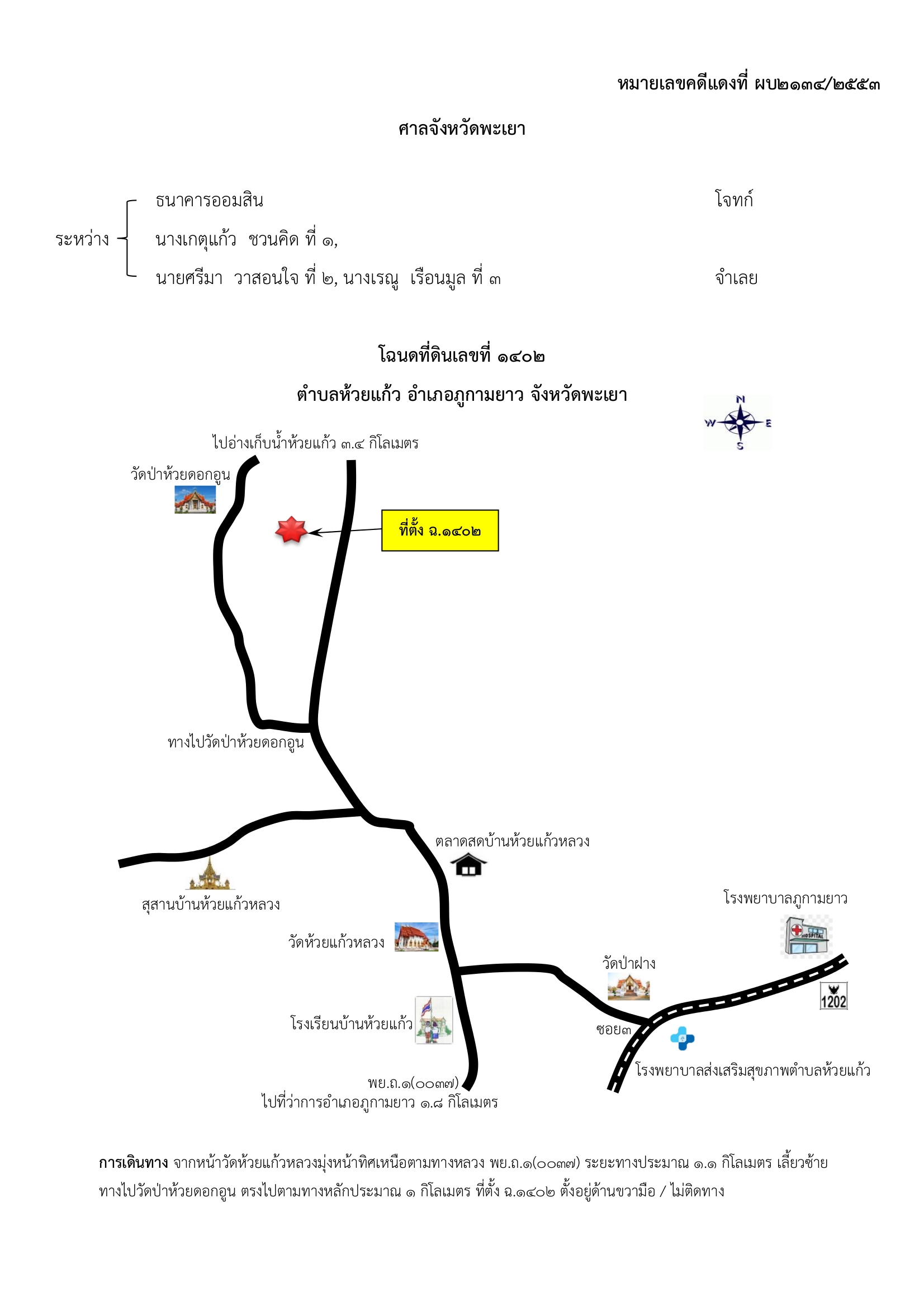 หมายเลขคดีแดงที่ ผบ๒๑๓๔/๒๕๕๓

ศาลจังหวัดพะเยา

ระหว่าง ธนาคารออมสิน โจทก์

นางเกตุแก้ว ชวนคิด ที่ ๑,

นายศรีมา วาสอนใจ ที่ ๒, นางเรณู เรือนมูล ที่ ๓ จำเลย

โฉนดที่ดินเลขที่ ๑๔๐๒

ตำบลห้วยแก้ว อำเภอภูกามยาว จังหวัดพะเยา

N
W E
S

ไปอ่างเก็บน้ำห้วยแก้ว ๓.๔ กิโลเมตร

วัดป่าห้วยดอกอูน

ที่ตั้ง ฉ.๑๔๐๒

ทางไปวัดป่าห้วยดอกอูน

ตลาดสดบ้านห้วยแก้วหลวง

สุสานบ้านห้วยแก้วหลวง

โรงพยาบาลภูกามยาว

HOSPITAL

วัดห้วยแก้วหลวง

วัดป่าฝาง

1202

โรงเรียนบ้านห้วยแก้ว

ซอย๓

โรงพยาบาลส่งเสริมสุขภาพตำบลห้วยแก้ว

พย.ถ.๑(๐๐๓๗)
ไปที่ว่าการอำเภอภูกามยาว ๑.๘ กิโลเมตร

การเดินทาง จากหน้าวัดห้วยแก้วหลวงมุ่งหน้าทิศเหนือตามทางหลวง พย.ถ.๑(๐๐๓๗) ระยะทางประมาณ ๑.๑ กิโลเมตร เลี้ยวซ้ายทางไปวัดป่าห้วยดอกอูน ตรงไปตามทางหลักประมาณ ๑ กิโลเมตร ที่ตั้ง ฉ.๑๔๐๒ ตั้งอยู่ด้านขวามือ / ไม่ติดทาง